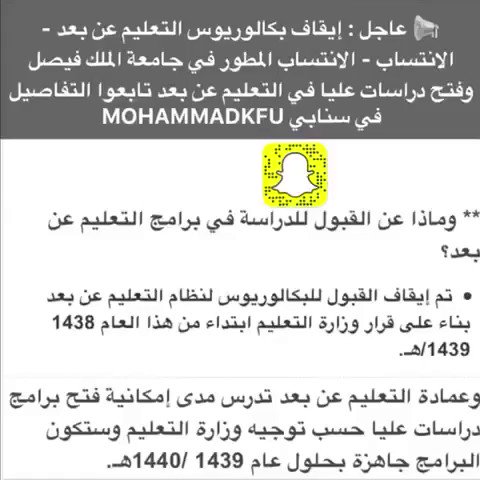 عاجل : إيقاف بكالوريوس التعليم عن بعد - الانتساب - الانتساب المطور في جامعة الملك فيصل وفتح دراسات عليا في التعليم عن بعد تابعوا التفاصيل في سنابي MOHAMMADKFU

** وماذا عن القبول للدراسة في برامج التعليم عن بعد؟

• تم إيقاف القبول للبكالوريوس لنظام التعليم عن بعد بناء على قرار وزارة التعليم ابتداء من هذا العام 1438 /1439هـ.

وعمادة التعليم عن بعد تدرس مدى إمكانية فتح برامج دراسات عليا حسب توجيه وزارة التعليم وستكون البرامج جاهزة بحلول عام 1439 /1440هـ.